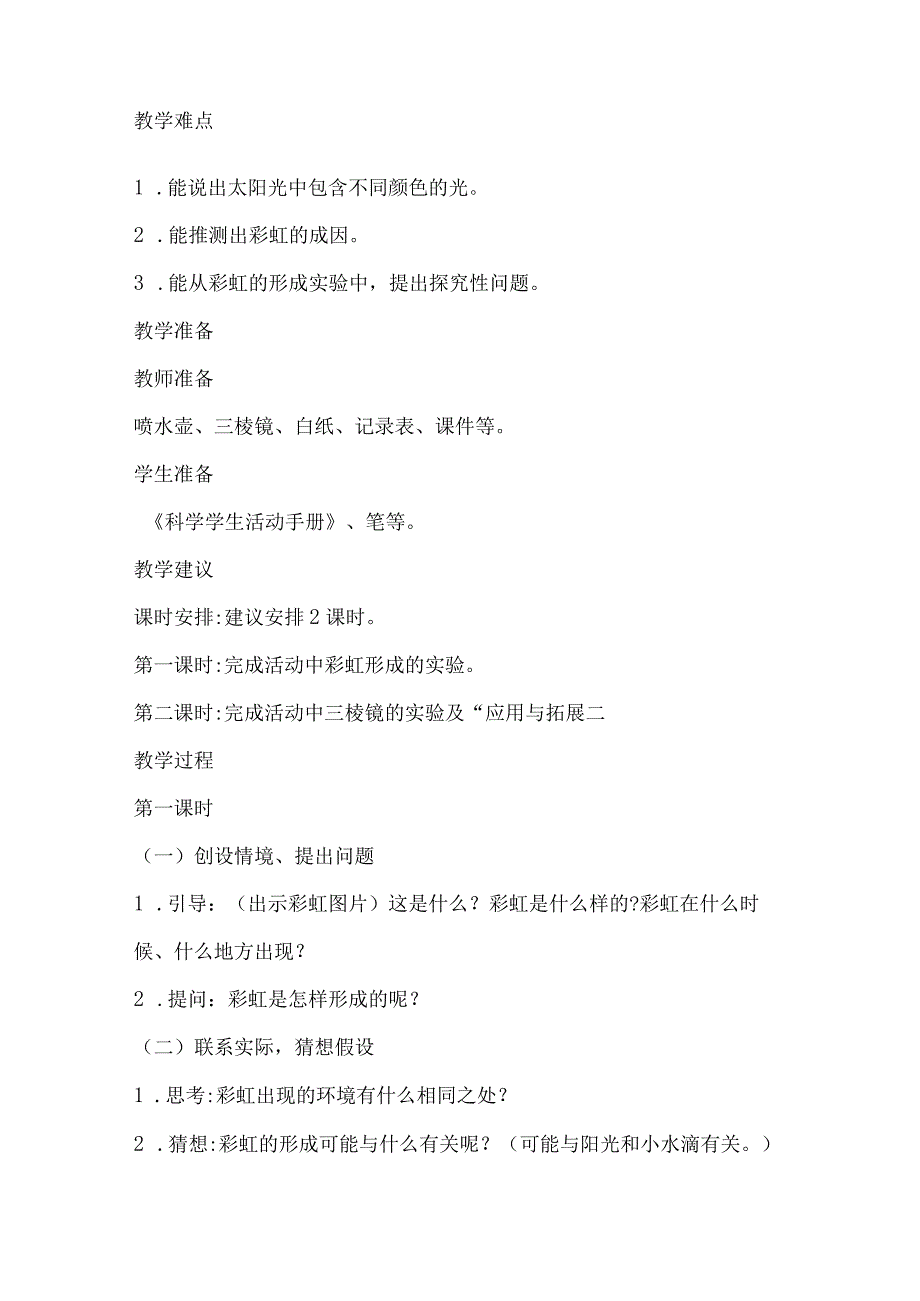 教学难点

1．能说出太阳光中包含不同颜色的光。

2．能推测出彩虹的成因。

3．能从彩虹的形成实验中，提出探究性问题。

教学准备

教师准备

喷水壶、三棱镜、白纸、记录表、课件等。

学生准备

《科学学生活动手册》、笔等。

教学建议

课时安排:建议安排2课时。

第一课时:完成活动中彩虹形成的实验。

第二课时:完成活动中三棱镜的实验及“应用与拓展二

教学过程

第一课时

（一）创设情境、提出问题

1．引导：（出示彩虹图片）这是什么？彩虹是什么样的?彩虹在什么时候、什么地方出现？

2．提问：彩虹是怎样形成的呢？

（二）联系实际，猜想假设

1．思考:彩虹出现的环境有什么相同之处？

2．猜想:彩虹的形成可能与什么有关呢？（可能与阳光和小水滴有关。）